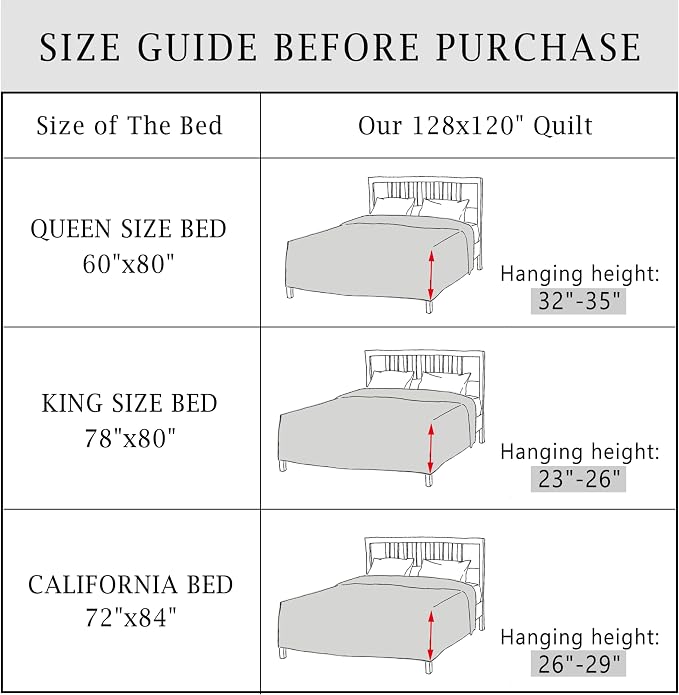 SIZE GUIDE BEFORE PURCHASE

| Size of The Bed | Our 128x120" Quilt |
|---|---|
| QUEEN SIZE BED 60"x80" | Hanging height: 32"-35" |
| KING SIZE BED 78"x80" | Hanging height: 23"-26" |
| CALIFORNIA BED 72"x84" | Hanging height: 26"-29" |